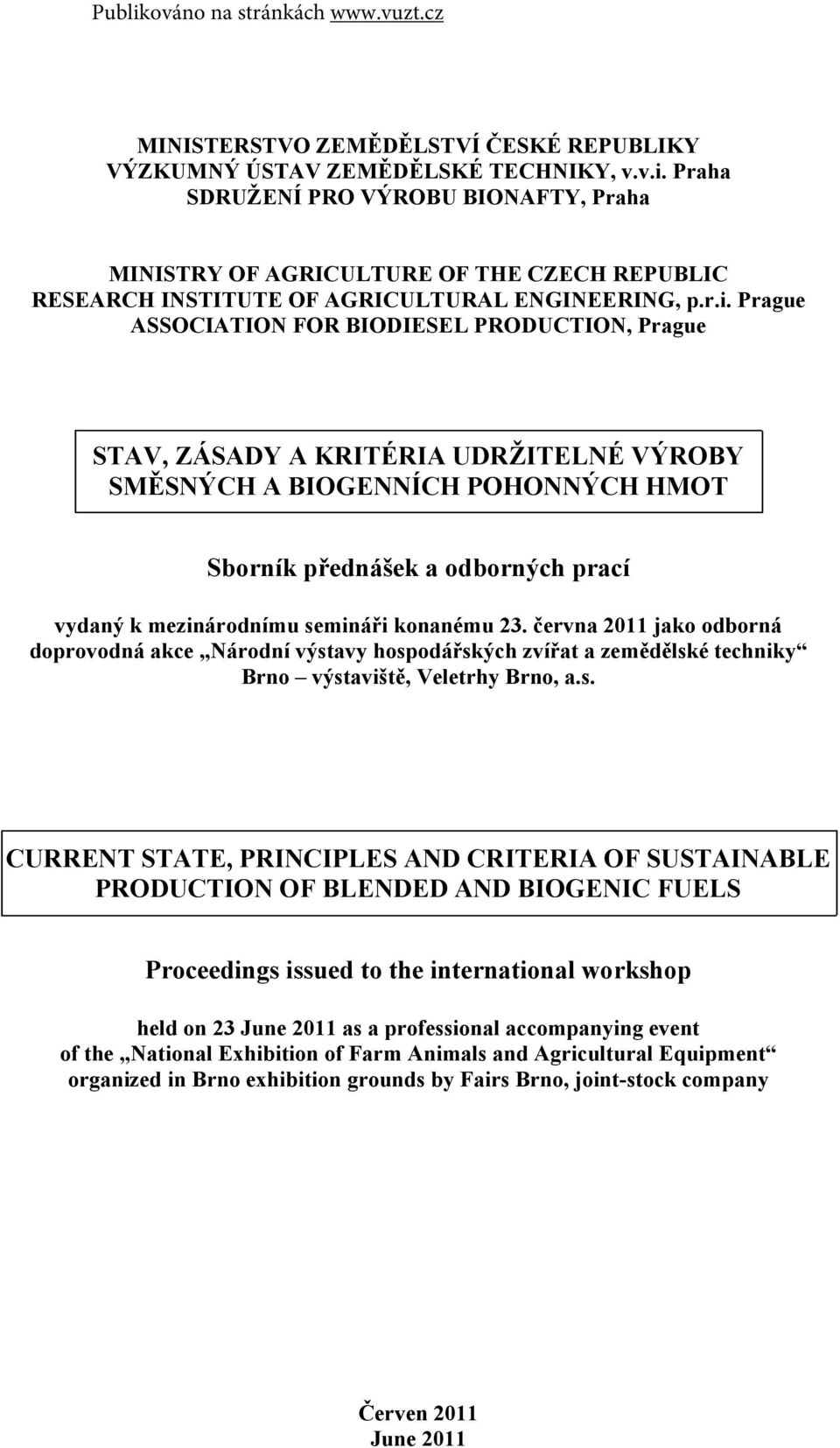 Publikováno na stránkách www.vuzt.cz

MINISTERSTVO ZEMĚDĚLSTVÍ ČESKÉ REPUBLIKY
VÝZKUMNÝ ÚSTAV ZEMĚDĚLSKÉ TECHNIKY, v.v.i. Praha
SDRUŽENÍ PRO VÝROBU BIONAFTY, Praha

MINISTRY OF AGRICULTURE OF THE CZECH REPUBLIC
RESEARCH INSTITUTE OF AGRICULTURAL ENGINEERING, p.r.i. Prague
ASSOCIATION FOR BIODIESEL PRODUCTION, Prague

STAV, ZÁSADY A KRITÉRIA UDRŽITELNÉ VÝROBY SMĚSNÝCH A BIOGENNÍCH POHONNÝCH HMOT

Sborník přednášek a odborných prací

vydaný k mezinárodnímu semináři konanému 23. června 2011 jako odborná doprovodná akce „Národní výstavy hospodářských zvířat a zemědělské techniky“ Brno – výstaviště, Veletrhy Brno, a.s.

CURRENT STATE, PRINCIPLES AND CRITERIA OF SUSTAINABLE PRODUCTION OF BLENDED AND BIOGENIC FUELS

Proceedings issued to the international workshop

held on 23 June 2011 as a professional accompanying event of the „National Exhibition of Farm Animals and Agricultural Equipment“ organized in Brno exhibition grounds by Fairs Brno, joint-stock company

Červen 2011
June 2011